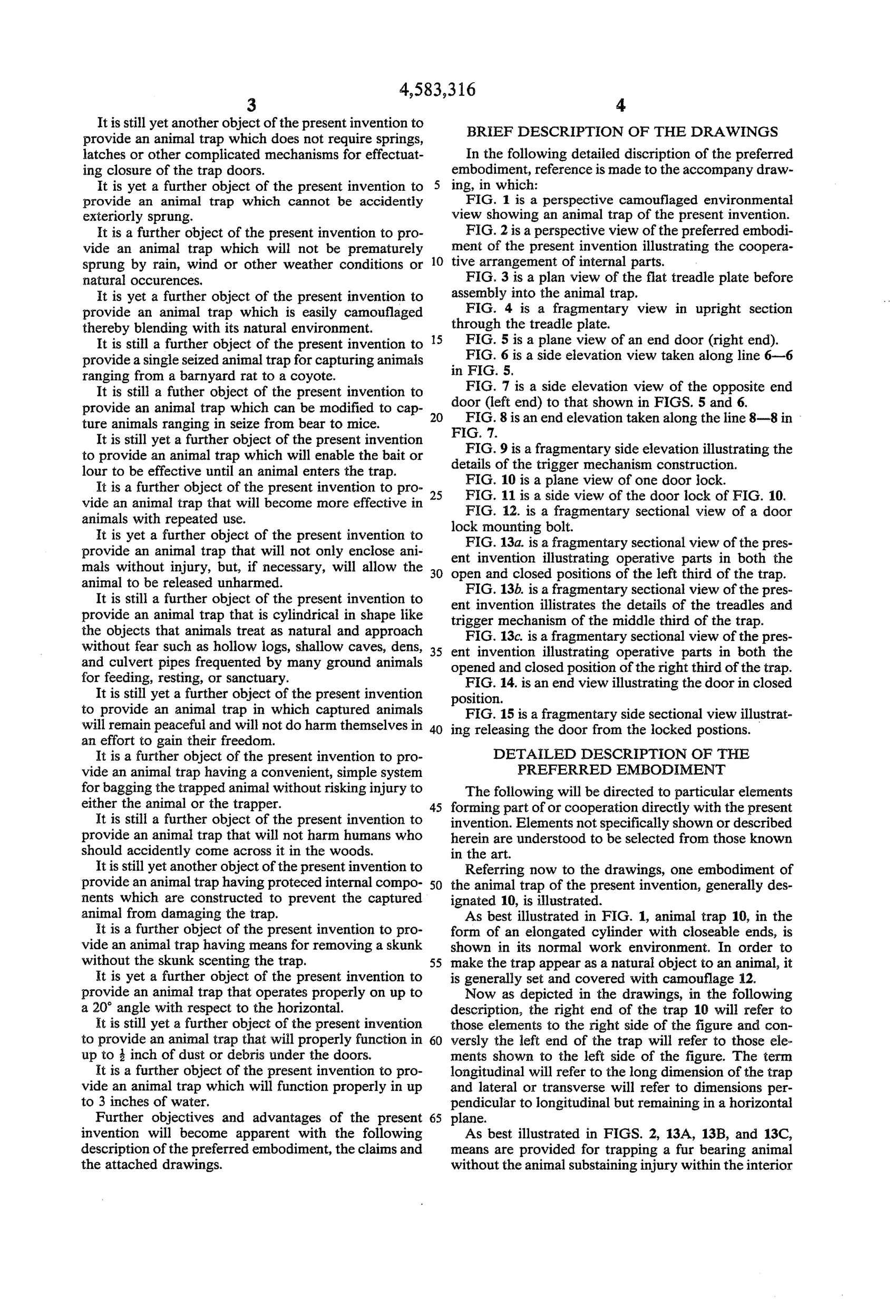 4,583,316

3

It is still yet another object of the present invention to provide an animal trap which does not require springs, latches or other complicated mechanisms for effectuating closure of the trap doors.

It is yet a further object of the present invention to provide an animal trap which cannot be accidently exteriorly sprung.

It is a further object of the present invention to provide an animal trap which will not be prematurely sprung by rain, wind or other weather conditions or natural occurences.

It is yet a further object of the present invention to provide an animal trap which is easily camouflaged thereby blending with its natural environment.

It is still a further object of the present invention to provide a single seized animal trap for capturing animals ranging from a barnyard rat to a coyote.

It is still a futher object of the present invention to provide an animal trap which can be modified to capture animals ranging in seize from bear to mice.

It is still yet a further object of the present invention to provide an animal trap which will enable the bait or lour to be effective until an animal enters the trap.

It is a further object of the present invention to provide an animal trap that will become more effective in animals with repeated use.

It is yet a further object of the present invention to provide an animal trap that will not only enclose animals without injury, but, if necessary, will allow the animal to be released unharmed.

It is still a further object of the present invention to provide an animal trap that is cylindrical in shape like the objects that animals treat as natural and approach without fear such as hollow logs, shallow caves, dens, and culvert pipes frequented by many ground animals for feeding, resting, or sanctuary.

It is still yet a further object of the present invention to provide an animal trap in which captured animals will remain peaceful and will not do harm themselves in an effort to gain their freedom.

It is a further object of the present invention to provide an animal trap having a convenient, simple system for bagging the trapped animal without risking injury to either the animal or the trapper.

It is still a further object of the present invention to provide an animal trap that will not harm humans who should accidently come across it in the woods.

It is still yet another object of the present invention to provide an animal trap having proteced internal components which are constructed to prevent the captured animal from damaging the trap.

It is a further object of the present invention to provide an animal trap having means for removing a skunk without the skunk scenting the trap.

It is yet a further object of the present invention to provide an animal trap that operates properly on up to a 20° angle with respect to the horizontal.

It is still yet a further object of the present invention to provide an animal trap that will properly function in up to $\frac{1}{2}$ inch of dust or debris under the doors.

It is a further object of the present invention to provide an animal trap which will function properly in up to 3 inches of water.

Further objectives and advantages of the present invention will become apparent with the following description of the preferred embodiment, the claims and the attached drawings.

5
10
15
20
25
30
35
40
45
50
55
60
65

4

BRIEF DESCRIPTION OF THE DRAWINGS

In the following detailed discription of the preferred embodiment, reference is made to the accompany drawing, in which:

FIG. 1 is a perspective camouflaged environmental view showing an animal trap of the present invention.

FIG. 2 is a perspective view of the preferred embodiment of the present invention illustrating the cooperative arrangement of internal parts.

FIG. 3 is a plan view of the flat treadle plate before assembly into the animal trap.

FIG. 4 is a fragmentary view in upright section through the treadle plate.

FIG. 5 is a plane view of an end door (right end).

FIG. 6 is a side elevation view taken along line 6—6 in FIG. 5.

FIG. 7 is a side elevation view of the opposite end door (left end) to that shown in FIGS. 5 and 6.

FIG. 8 is an end elevation taken along the line 8—8 in FIG. 7.

FIG. 9 is a fragmentary side elevation illustrating the details of the trigger mechanism construction.

FIG. 10 is a plane view of one door lock.

FIG. 11 is a side view of the door lock of FIG. 10.

FIG. 12. is a fragmentary sectional view of a door lock mounting bolt.

FIG. 13a. is a fragmentary sectional view of the present invention illustrating operative parts in both the open and closed positions of the left third of the trap.

FIG. 13b. is a fragmentary sectional view of the present invention illistrates the details of the treadles and trigger mechanism of the middle third of the trap.

FIG. 13c. is a fragmentary sectional view of the present invention illustrating operative parts in both the opened and closed position of the right third of the trap.

FIG. 14. is an end view illustrating the door in closed position.

FIG. 15 is a fragmentary side sectional view illustrating releasing the door from the locked postions.

DETAILED DESCRIPTION OF THE PREFERRED EMBODIMENT

The following will be directed to particular elements forming part of or cooperation directly with the present invention. Elements not specifically shown or described herein are understood to be selected from those known in the art.

Referring now to the drawings, one embodiment of the animal trap of the present invention, generally designated 10, is illustrated.

As best illustrated in FIG. 1, animal trap 10, in the form of an elongated cylinder with closeable ends, is shown in its normal work environment. In order to make the trap appear as a natural object to an animal, it is generally set and covered with camouflage 12.

Now as depicted in the drawings, in the following description, the right end of the trap 10 will refer to those elements to the right side of the figure and conversly the left end of the trap will refer to those elements shown to the left side of the figure. The term longitudinal will refer to the long dimension of the trap and lateral or transverse will refer to dimensions perpendicular to longitudinal but remaining in a horizontal plane.

As best illustrated in FIGS. 2, 13A, 13B, and 13C, means are provided for trapping a fur bearing animal without the animal substaining injury within the interior